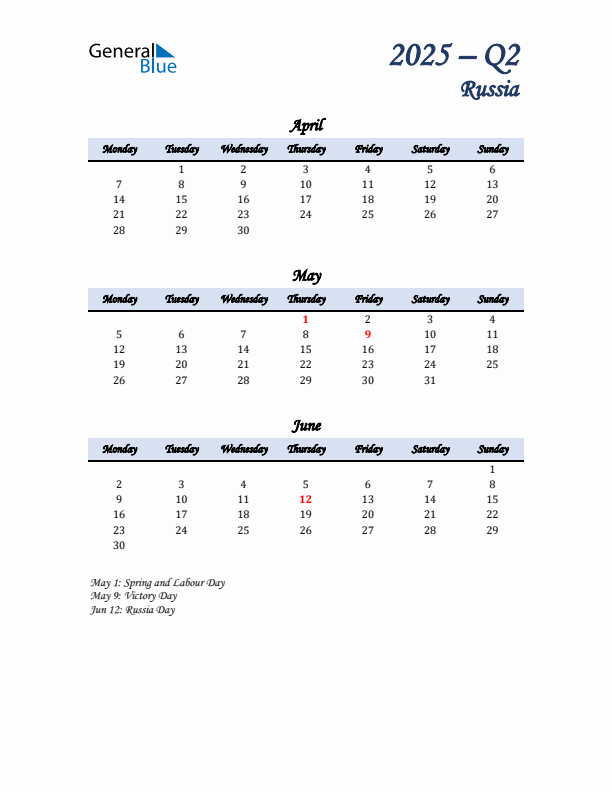 General Blue

2025 – Q2
Russia

April

| Monday | Tuesday | Wednesday | Thursday | Friday | Saturday | Sunday |
|---|---|---|---|---|---|---|
| | 1 | 2 | 3 | 4 | 5 | 6 |
| 7 | 8 | 9 | 10 | 11 | 12 | 13 |
| 14 | 15 | 16 | 17 | 18 | 19 | 20 |
| 21 | 22 | 23 | 24 | 25 | 26 | 27 |
| 28 | 29 | 30 | | | | |

May

| Monday | Tuesday | Wednesday | Thursday | Friday | Saturday | Sunday |
|---|---|---|---|---|---|---|
| | | | 1 | 2 | 3 | 4 |
| 5 | 6 | 7 | 8 | 9 | 10 | 11 |
| 12 | 13 | 14 | 15 | 16 | 17 | 18 |
| 19 | 20 | 21 | 22 | 23 | 24 | 25 |
| 26 | 27 | 28 | 29 | 30 | 31 | |

June

| Monday | Tuesday | Wednesday | Thursday | Friday | Saturday | Sunday |
|---|---|---|---|---|---|---|
| | | | | | | 1 |
| 2 | 3 | 4 | 5 | 6 | 7 | 8 |
| 9 | 10 | 11 | 12 | 13 | 14 | 15 |
| 16 | 17 | 18 | 19 | 20 | 21 | 22 |
| 23 | 24 | 25 | 26 | 27 | 28 | 29 |
| 30 | | | | | | |

May 1: Spring and Labour Day
May 9: Victory Day
Jun 12: Russia Day